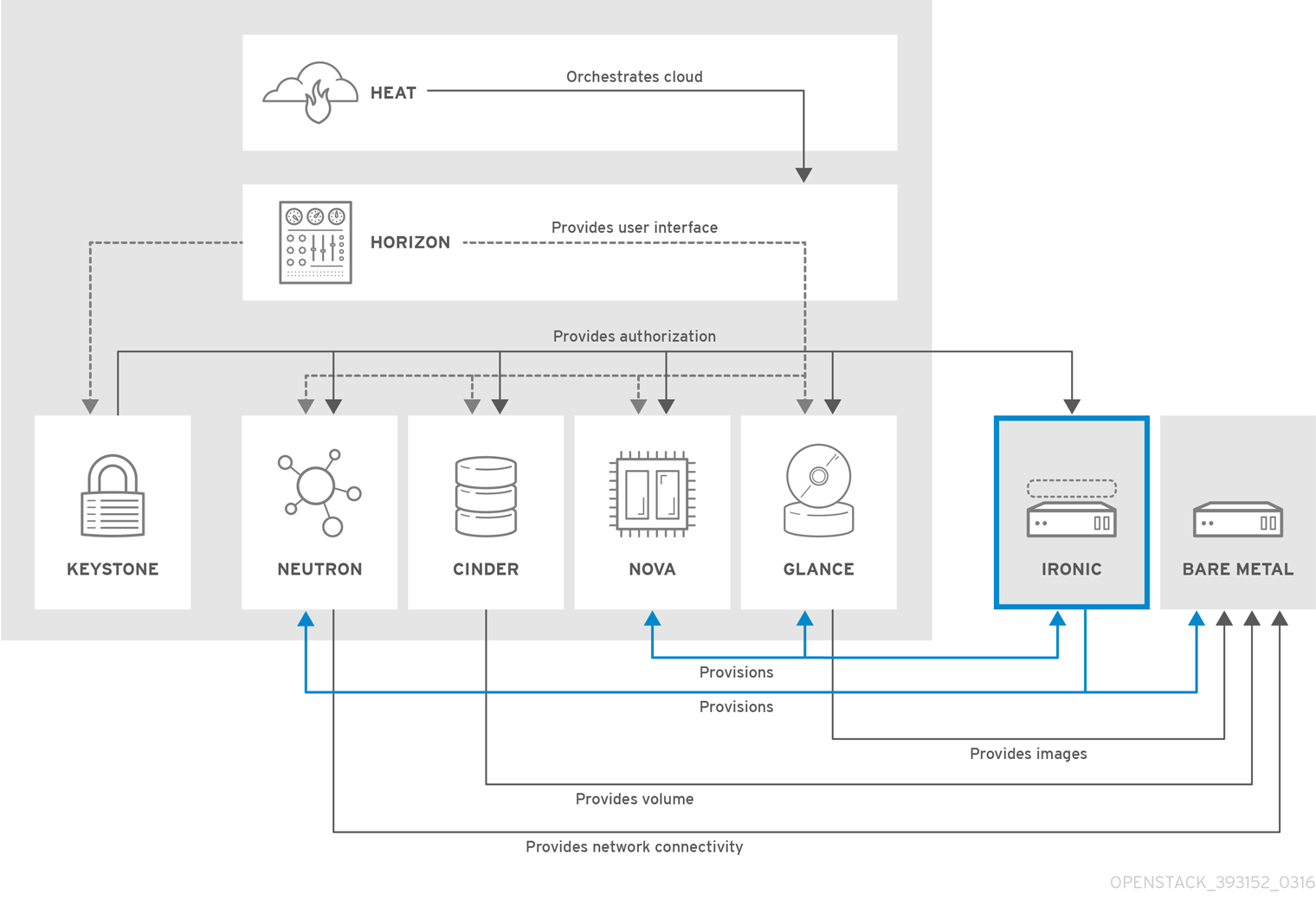 HEAT
Orchestrates cloud
HORIZON
Provides user interface
Provides authorization
KEYSTONE
NEUTRON
CINDER
NOVA
GLANCE
IRONIC
BARE METAL
Provisions
Provisions
Provides images
Provides volume
Provides network connectivity
OPENSTACK_393152_0316